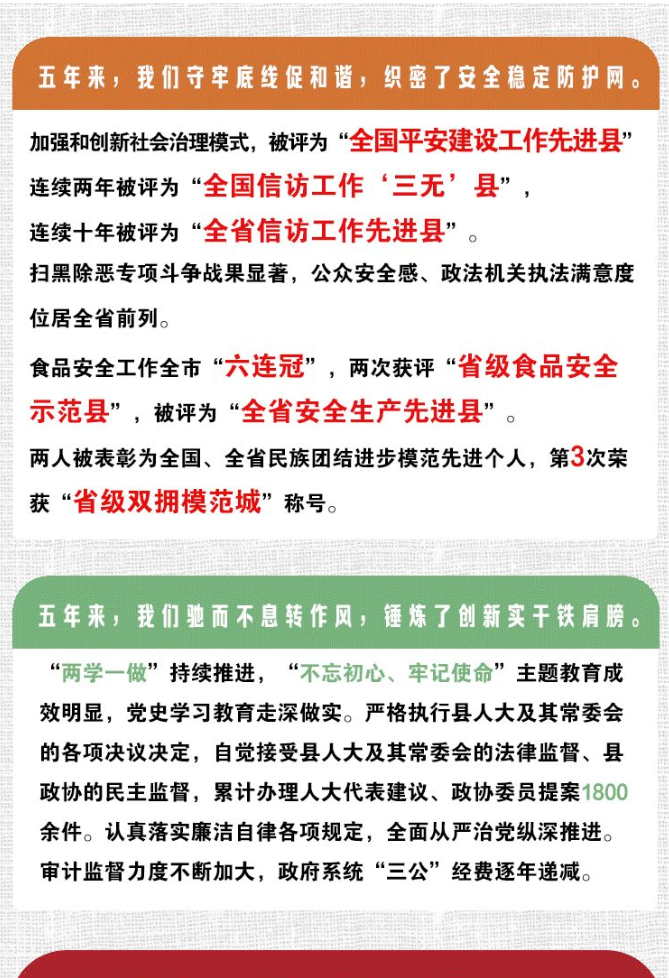 五年来，我们守牢底线促和谐，织密了安全稳定防护网。

加强和创新社会治理模式，被评为“全国平安建设工作先进县”

连续两年被评为“全国信访工作‘三无’县”，

连续十年被评为“全省信访工作先进县”。

扫黑除恶专项斗争战果显著，公众安全感、政法机关执法满意度位居全省前列。

食品安全工作全市“六连冠”，两次获评“省级食品安全示范县”，被评为“全省安全生产先进县”。

两人被表彰为全国、全省民族团结进步模范先进个人，第3次荣获“省级双拥模范城”称号。

五年来，我们驰而不息转作风，锤炼了创新实干铁肩膀。

“两学一做”持续推进，“不忘初心、牢记使命”主题教育成效明显，党史学习教育走深做实。严格执行县人大及其常委会的各项决议决定，自觉接受县人大及其常委会的法律监督、县政协的民主监督，累计办理人大代表建议、政协委员提案1800余件。认真落实廉洁自律各项规定，全面从严治党纵深推进。审计监督力度不断加大，政府系统“三公”经费逐年递减。